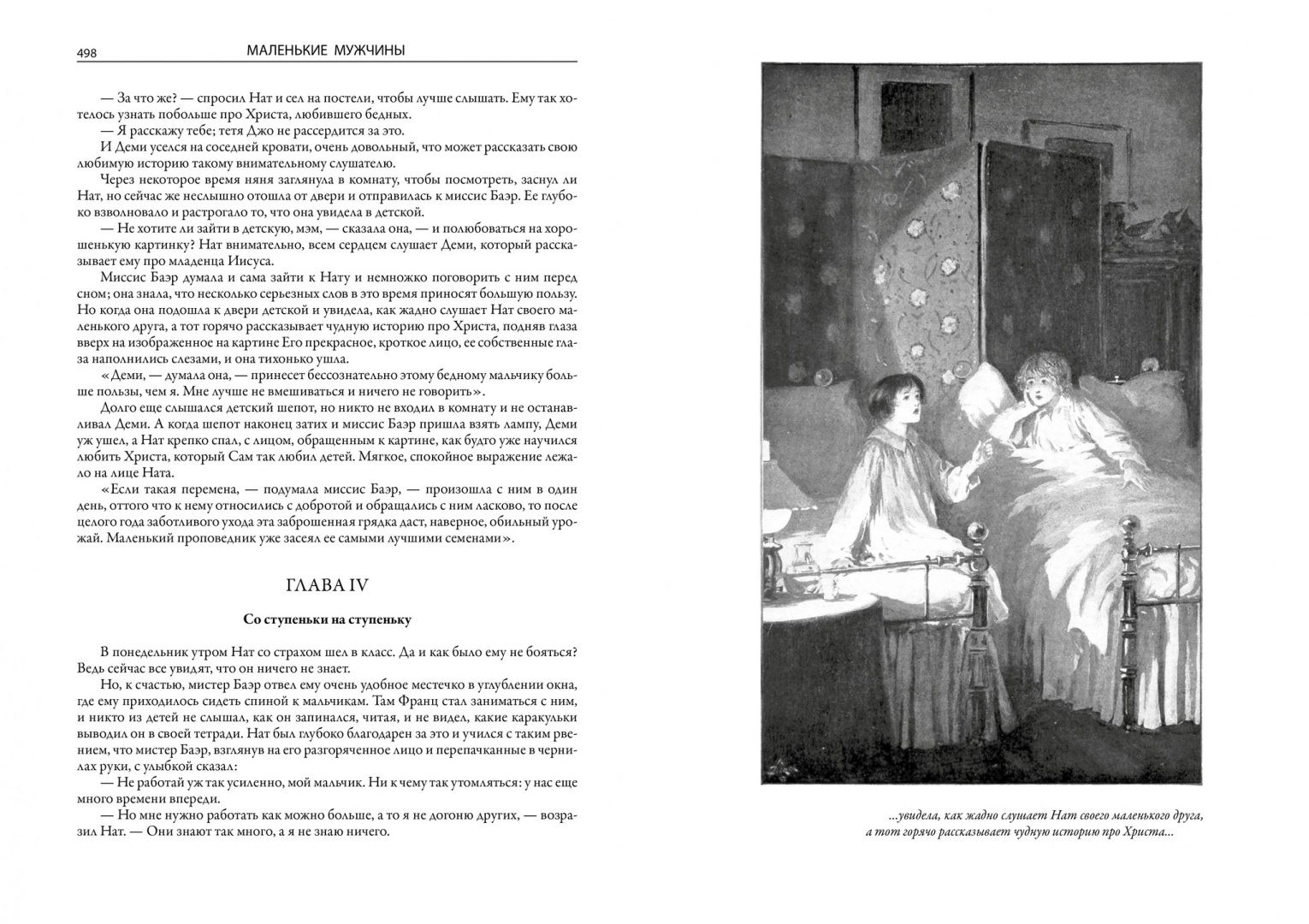 498 МАЛЕНЬКИЕ МУЖЧИНЫ

— За что же? — спросил Нат и сел на постели, чтобы лучше слышать. Ему так хотелось узнать побольше про Христа, любившего бедных.

— Я расскажу тебе; тетя Джо не рассердится за это.

И Деми уселся на соседней кровати, очень довольный, что может рассказать свою любимую историю такому внимательному слушателю.

Через некоторое время няня заглянула в комнату, чтобы посмотреть, заснул ли Нат, но сейчас же неслышно отошла от двери и отправилась к миссис Баэр. Ее глубоко взволновало и растрогало то, что она увидела в детской.

— Не хотите ли зайти в детскую, мэм, — сказала она, — и полюбоваться на хорошенькую картинку? Нат внимательно, всем сердцем слушает Деми, который рассказывает ему про младенца Иисуса.

Миссис Баэр думала и сама зайти к Нату и немножко поговорить с ним перед сном; она знала, что несколько серьезных слов в это время приносят большую пользу. Но когда она подошла к двери детской и увидела, как жадно слушает Нат своего маленького друга, а тот горячо рассказывает чудную историю про Христа, подняв глаза вверх на изображенное на картине Его прекрасное, кроткое лицо, ее собственные глаза наполнились слезами, и она тихонько ушла.

«Деми, — думала она, — принесет бессознательно этому бедному мальчику больше пользы, чем я. Мне лучше не вмешиваться и ничего не говорить».

Долго еще слышался детский шепот, но никто не входил в комнату и не останавливал Деми. А когда шепот наконец затих и миссис Баэр пришла взять лампу, Деми уж ушел, а Нат крепко спал, с лицом, обращенным к картине, как будто уже научился любить Христа, который Сам так любил детей. Мягкое, спокойное выражение лежало на лице Ната.

«Если такая перемена, — подумала миссис Баэр, — произошла с ним в один день, оттого что к нему относились с добротой и обращались с ним ласково, то после целого года заботливого ухода эта заброшенная грядка даст, наверное, обильный урожай. Маленький проповедник уже засеял ее самыми лучшими семенами».

ГЛАВА IV

Со ступеньки на ступеньку

В понедельник утром Нат со страхом шел в класс. Да и как было ему не бояться? Ведь сейчас все увидят, что он ничего не знает.

Но, к счастью, мистер Баэр отвел ему очень удобное местечко в углублении окна, где ему приходилось сидеть спиной к мальчикам. Там Франц стал заниматься с ним, и никто из детей не слышал, как он запинался, читая, и не видел, какие каракульки выводил он в своей тетради. Нат был глубоко благодарен за это и учился с таким рвением, что мистер Баэр, взглянув на его разгоряченное лицо и перепачканные в чернилах руки, с улыбкой сказал:

— Не работай уж так усиленно, мой мальчик. Ни к чему так утомляться: у нас еще много времени впереди.

— Но мне нужно работать как можно больше, а то я не догоню других, — возразил Нат. — Они знают так много, а я не знаю ничего.

...увидела, как жадно слушает Нат своего маленького друга, а тот горячо рассказывает чудную историю про Христа...